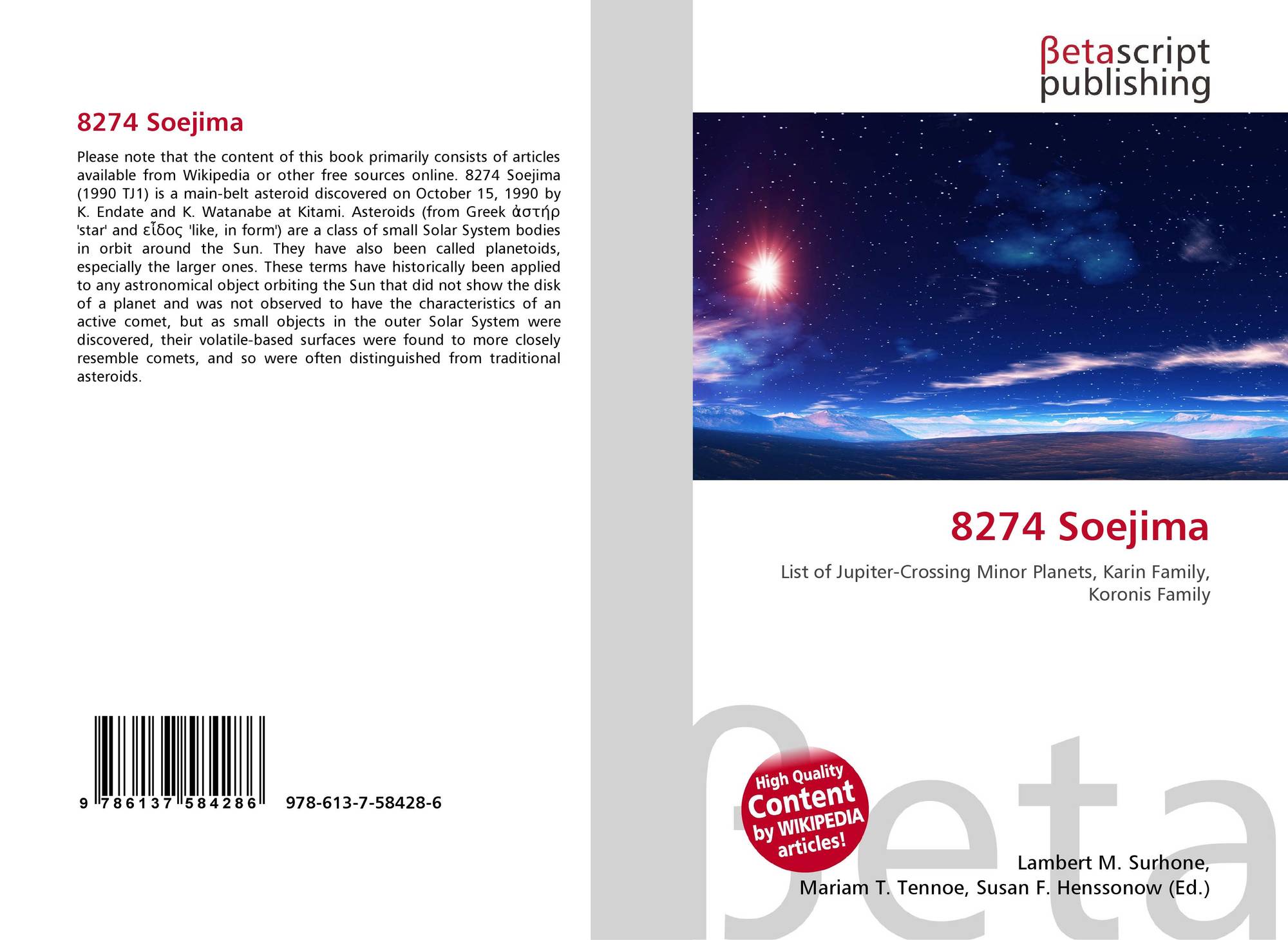 8274 Soejima

Please note that the content of this book primarily consists of articles available from Wikipedia or other free sources online. 8274 Soejima (1990 TJ1) is a main-belt asteroid discovered on October 15, 1990 by K. Endate and K. Watanabe at Kitami. Asteroids (from Greek ἀστήρ 'star' and εἶδος 'like, in form') are a class of small Solar System bodies in orbit around the Sun. They have also been called planetoids, especially the larger ones. These terms have historically been applied to any astronomical object orbiting the Sun that did not show the disk of a planet and was not observed to have the characteristics of an active comet, but as small objects in the outer Solar System were discovered, their volatile-based surfaces were found to more closely resemble comets, and so were often distinguished from traditional asteroids.

9 786137 584286 978-613-7-58428-6

βetascript
publishing

8274 Soejima

List of Jupiter-Crossing Minor Planets, Karin Family, Koronis Family

High Quality Content by WIKIPEDIA articles!

Lambert M. Surhone,
Mariam T. Tennoe, Susan F. Henssonow (Ed.)

βeta